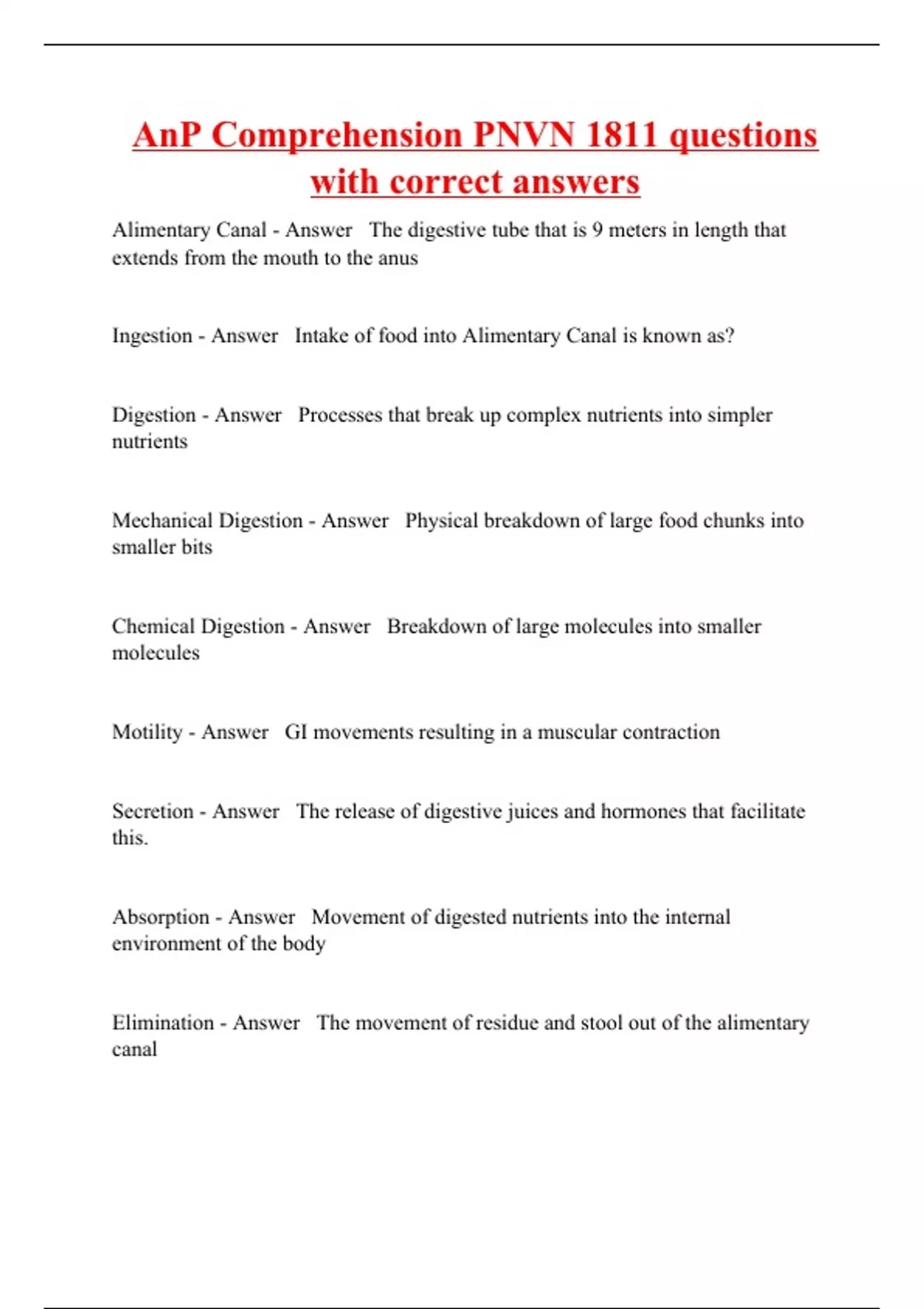 AnP Comprehension PNVN 1811 questions with correct answers

Alimentary Canal - Answer   The digestive tube that is 9 meters in length that extends from the mouth to the anus

Ingestion - Answer   Intake of food into Alimentary Canal is known as?

Digestion - Answer   Processes that break up complex nutrients into simpler nutrients

Mechanical Digestion - Answer   Physical breakdown of large food chunks into smaller bits

Chemical Digestion - Answer   Breakdown of large molecules into smaller molecules

Motility - Answer   GI movements resulting in a muscular contraction

Secretion - Answer   The release of digestive juices and hormones that facilitate this.

Absorption - Answer   Movement of digested nutrients into the internal environment of the body

Elimination - Answer   The movement of residue and stool out of the alimentary canal